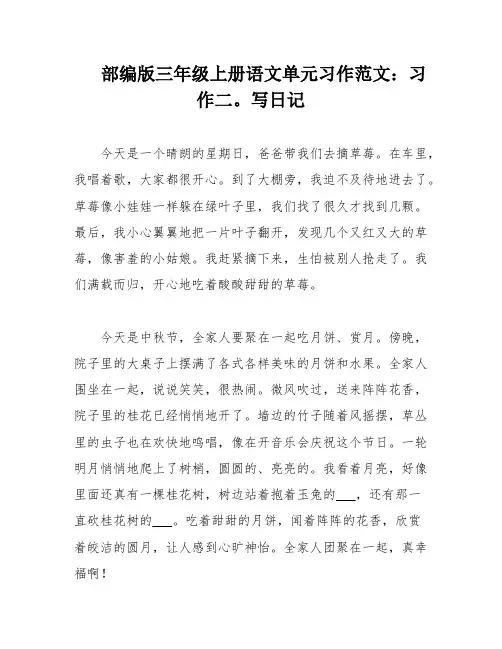 部编版三年级上册语文单元习作范文：习作二。写日记

今天是一个晴朗的星期日，爸爸带我们去摘草莓。在车里，我唱着歌，大家都很开心。到了大棚旁，我迫不及待地进去了。草莓像小娃娃一样躲在绿叶子里，我们找了很久才找到几颗。最后，我小心翼翼地把一片叶子翻开，发现几个又红又大的草莓，像害羞的小姑娘。我赶紧摘下来，生怕被别人抢走了。我们满载而归，开心地吃着酸酸甜甜的草莓。

今天是中秋节，全家人要聚在一起吃月饼、赏月。傍晚，院子里的大桌子上摆满了各式各样美味的月饼和水果。全家人围坐在一起，说说笑笑，很热闹。微风吹过，送来阵阵花香，院子里的桂花已经悄悄地开了。墙边的竹子随着风摇摆，草丛里的虫子也在欢快地鸣唱，像在开音乐会庆祝这个节日。一轮明月悄悄地爬上了树梢，圆圆的、亮亮的。我看着月亮，好像里面还真有一棵桂花树，树边站着抱着玉兔的___，还有那一直砍桂花树的___。吃着甜甜的月饼，闻着阵阵的花香，欣赏着皎洁的圆月，让人感到心旷神怡。全家人团聚在一起，真幸福啊！